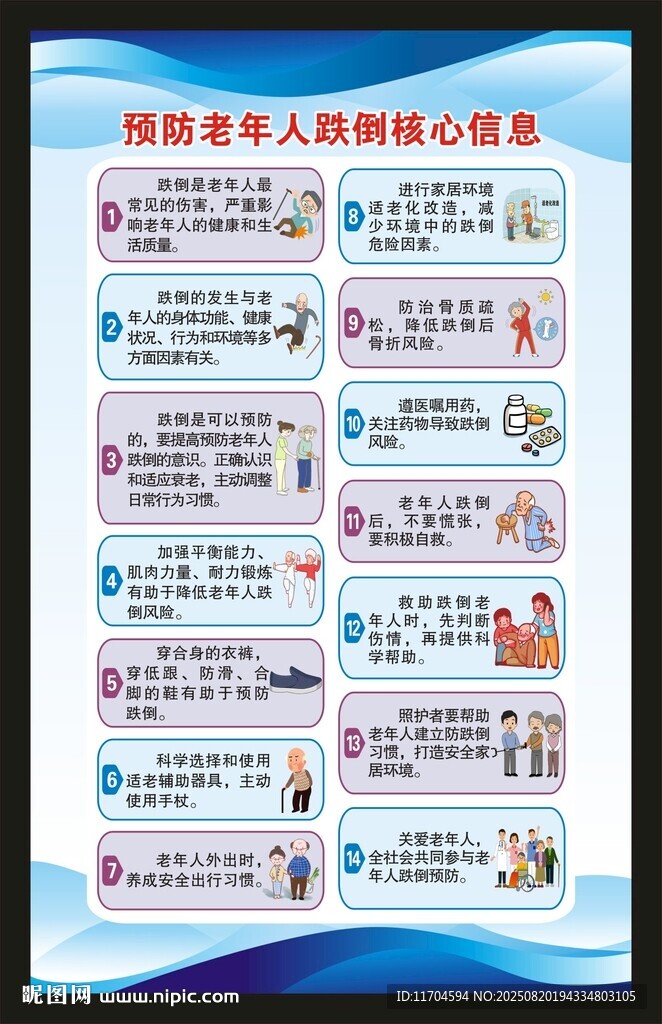 预防老年人跌倒核心信息

1 跌倒是老年人最常见的伤害，严重影响老年人的健康和生活质量。

2 跌倒的发生与老年人的身体功能、健康状况、行为和环境等多方面因素有关。

3 跌倒是可以预防的，要提高预防老年人跌倒的意识。正确认识和适应衰老，主动调整日常行为习惯。

4 加强平衡能力、肌肉力量、耐力锻炼有助于降低老年人跌倒风险。

5 穿合身的衣裤，穿低跟、防滑、合脚的鞋有助于预防跌倒。

6 科学选择和使用适老辅助器具，主动使用手杖。

7 老年人外出时，养成安全出行习惯。

8 进行家居环境适老化改造，减少环境中的跌倒危险因素。

9 防治骨质疏松，降低跌倒后骨折风险。

10 遵医嘱用药，关注药物导致跌倒风险。

11 老年人跌倒后，不要慌张，要积极自救。

12 救助跌倒老年人时，先判断伤情，再提供科学帮助。

13 照护者要帮助老年人建立防跌倒习惯，打造安全家居环境。

14 关爱老年人，全社会共同参与老年人跌倒预防。

昵图网 www.nipic.com
ID:11704594 NO:20250820194334803105